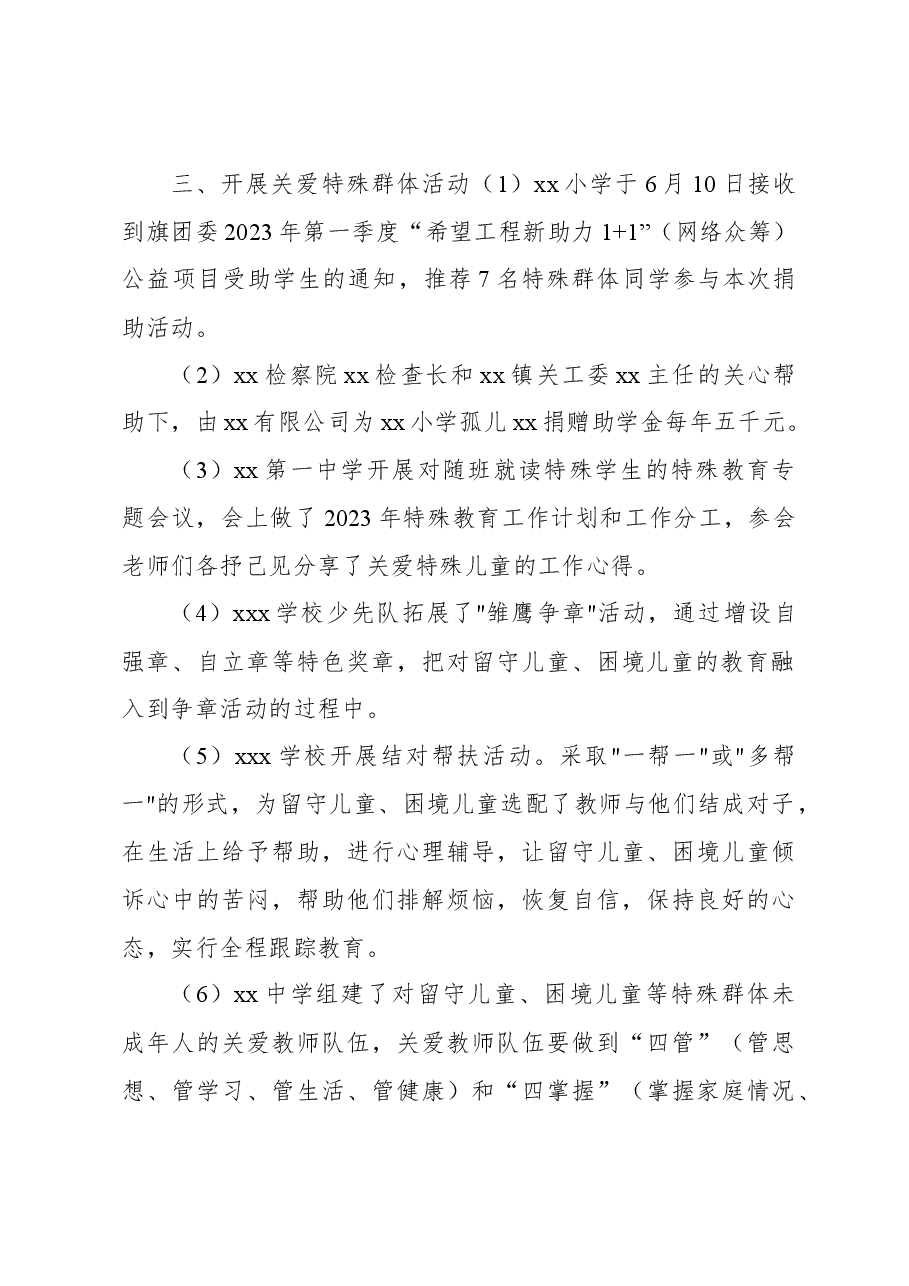 三、开展关爱特殊群体活动（1）xx小学于6月10日接收到旗团委2023年第一季度“希望工程新助力1+1”（网络众筹）公益项目受助学生的通知，推荐7名特殊群体同学参与本次捐助活动。

（2）xx检察院xx检查长和xx镇关工委xx主任的关心帮助下，由xx有限公司为xx小学孤儿xx捐赠助学金每年五千元。

（3）xx第一中学开展对随班就读特殊学生的特殊教育专题会议，会上做了2023年特殊教育工作计划和工作分工，参会老师们各抒己见分享了关爱特殊儿童的工作心得。

（4）xxx学校少先队拓展了“雏鹰争章”活动，通过增设自强章、自立章等特色奖章，把对留守儿童、困境儿童的教育融入到争章活动的过程中。

（5）xxx学校开展结对帮扶活动。采取“一帮一”或“多帮一”的形式，为留守儿童、困境儿童选配了教师与他们结成对子，在生活上给予帮助，进行心理辅导，让留守儿童、困境儿童倾诉心中的苦闷，帮助他们排解烦恼，恢复自信，保持良好的心态，实行全程跟踪教育。

（6）xx中学组建了对留守儿童、困境儿童等特殊群体未成年人的关爱教师队伍，关爱教师队伍要做到“四管”（管思想、管学习、管生活、管健康）和“四掌握”（掌握家庭情况、